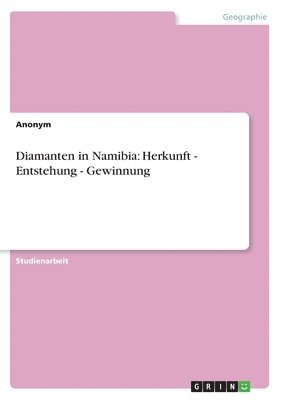 Geographie

Anonym

Diamanten in Namibia: Herkunft - Entstehung - Gewinnung

Studienarbeit

GRIN